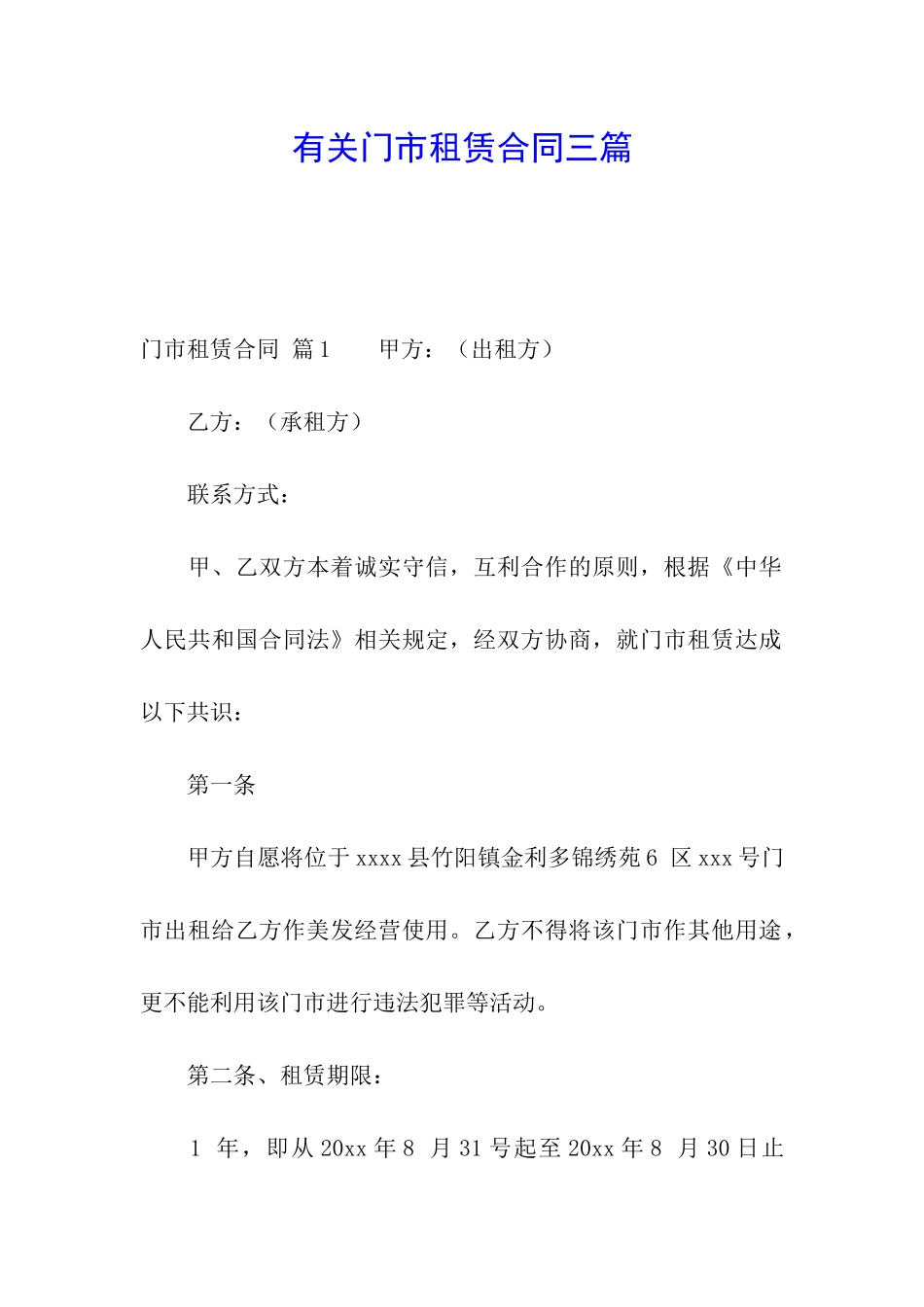 有关门市租赁合同三篇

门市租赁合同 篇1　　甲方：（出租方）

乙方：（承租方）

联系方式：

甲、乙双方本着诚实守信，互利合作的原则，根据《中华人民共和国合同法》相关规定，经双方协商，就门市租赁达成以下共识：

第一条

甲方自愿将位于xxxx县竹阳镇金利多锦绣苑6 区xxx号门市出租给乙方作美发经营使用。乙方不得将该门市作其他用途，更不能利用该门市进行违法犯罪等活动。

第二条、租赁期限：

1 年，即从20xx年8 月31号起至20xx年8 月30日止